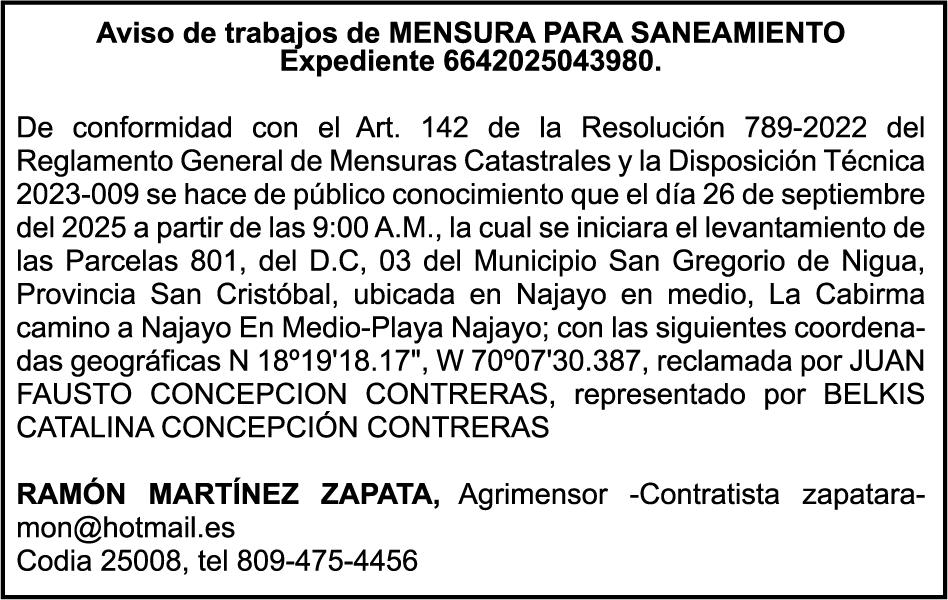 Aviso de trabajos de MENSURA PARA SANEAMIENTO Expediente 6642025043980.

De conformidad con el Art. 142 de la Resolución 789-2022 del Reglamento General de Mensuras Catastrales y la Disposición Técnica 2023-009 se hace de público conocimiento que el día 26 de septiembre del 2025 a partir de las 9:00 A.M., la cual se iniciara el levantamiento de las Parcelas 801, del D.C, 03 del Municipio San Gregorio de Nigua, Provincia San Cristóbal, ubicada en Najayo en medio, La Cabirma camino a Najayo En Medio-Playa Najayo; con las siguientes coordenadas geográficas N 18º19'18.17", W 70º07'30.387, reclamada por JUAN FAUSTO CONCEPCION CONTRERAS, representado por BELKIS CATALINA CONCEPCIÓN CONTRERAS

RAMÓN MARTÍNEZ ZAPATA, Agrimensor -Contratista zapataramon@hotmail.es
Codia 25008, tel 809-475-4456